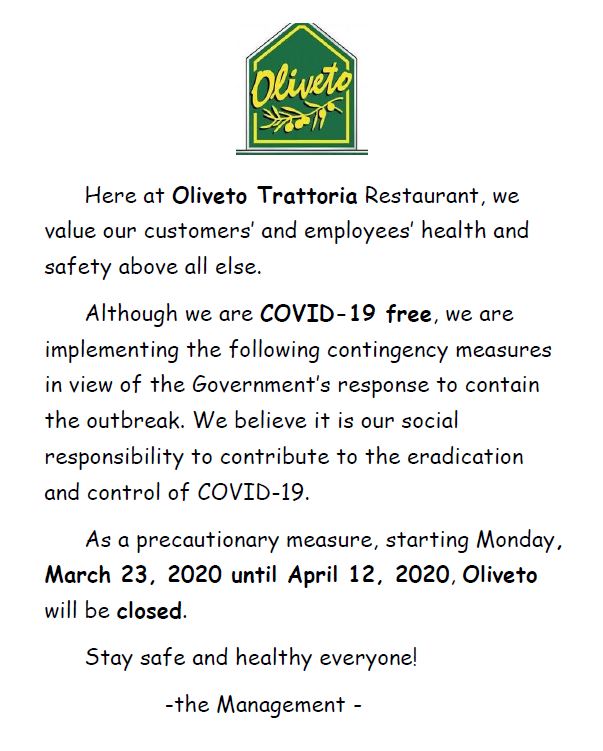 Oliveto

Here at Oliveto Trattoria Restaurant, we value our customers' and employees' health and safety above all else.

Although we are COVID-19 free, we are implementing the following contingency measures in view of the Government's response to contain the outbreak. We believe it is our social responsibility to contribute to the eradication and control of COVID-19.

As a precautionary measure, starting Monday, March 23, 2020 until April 12, 2020, Oliveto will be closed.

Stay safe and healthy everyone!

-the Management -